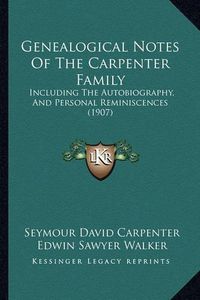 Genealogical Notes Of The Carpenter Family

Including The Autobiography, And Personal Reminiscences (1907)

LKR

Seymour David Carpenter
Edwin Sawyer Walker

Kessinger Legacy Reprints